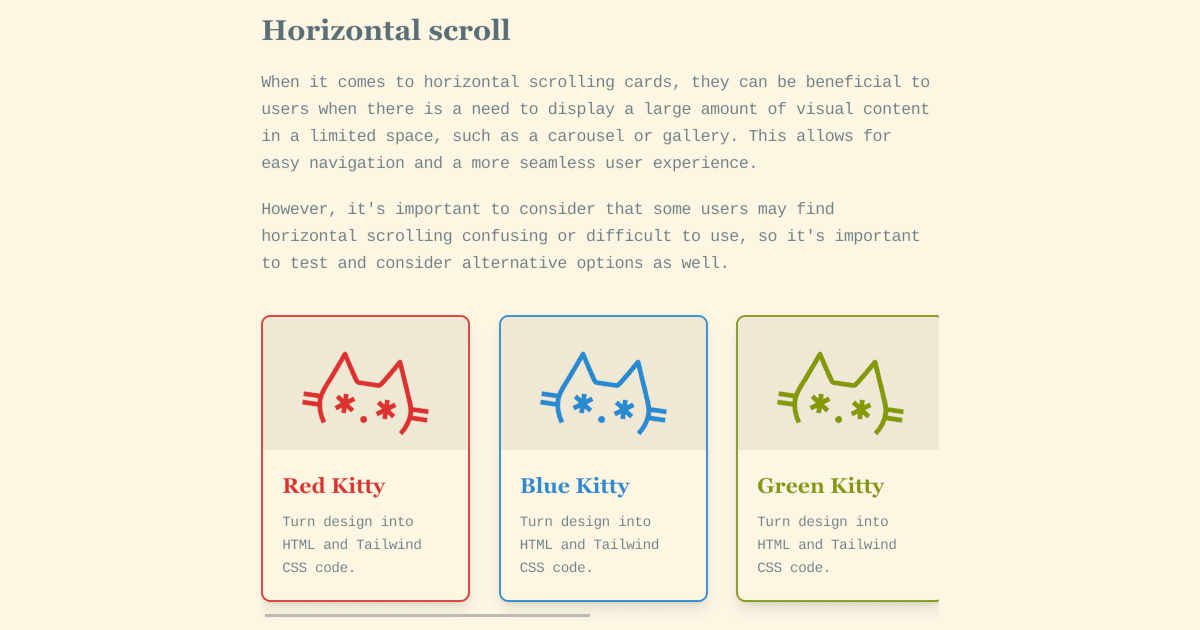 Horizontal scroll

When it comes to horizontal scrolling cards, they can be beneficial to users when there is a need to display a large amount of visual content in a limited space, such as a carousel or gallery. This allows for easy navigation and a more seamless user experience.

However, it's important to consider that some users may find horizontal scrolling confusing or difficult to use, so it's important to test and consider alternative options as well.

Red Kitty

Turn design into HTML and Tailwind CSS code.

Blue Kitty

Turn design into HTML and Tailwind CSS code.

Green Kitty

Turn design into HTML and Tailwind CSS code.